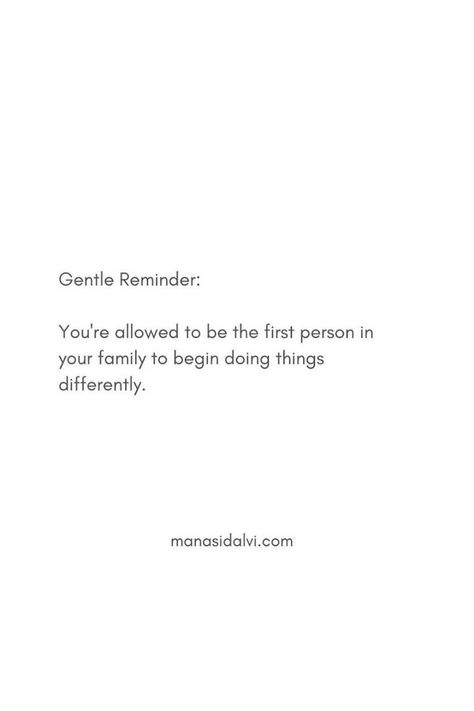 Gentle Reminder:

You're allowed to be the first person in your family to begin doing things differently.

manasidalvi.com